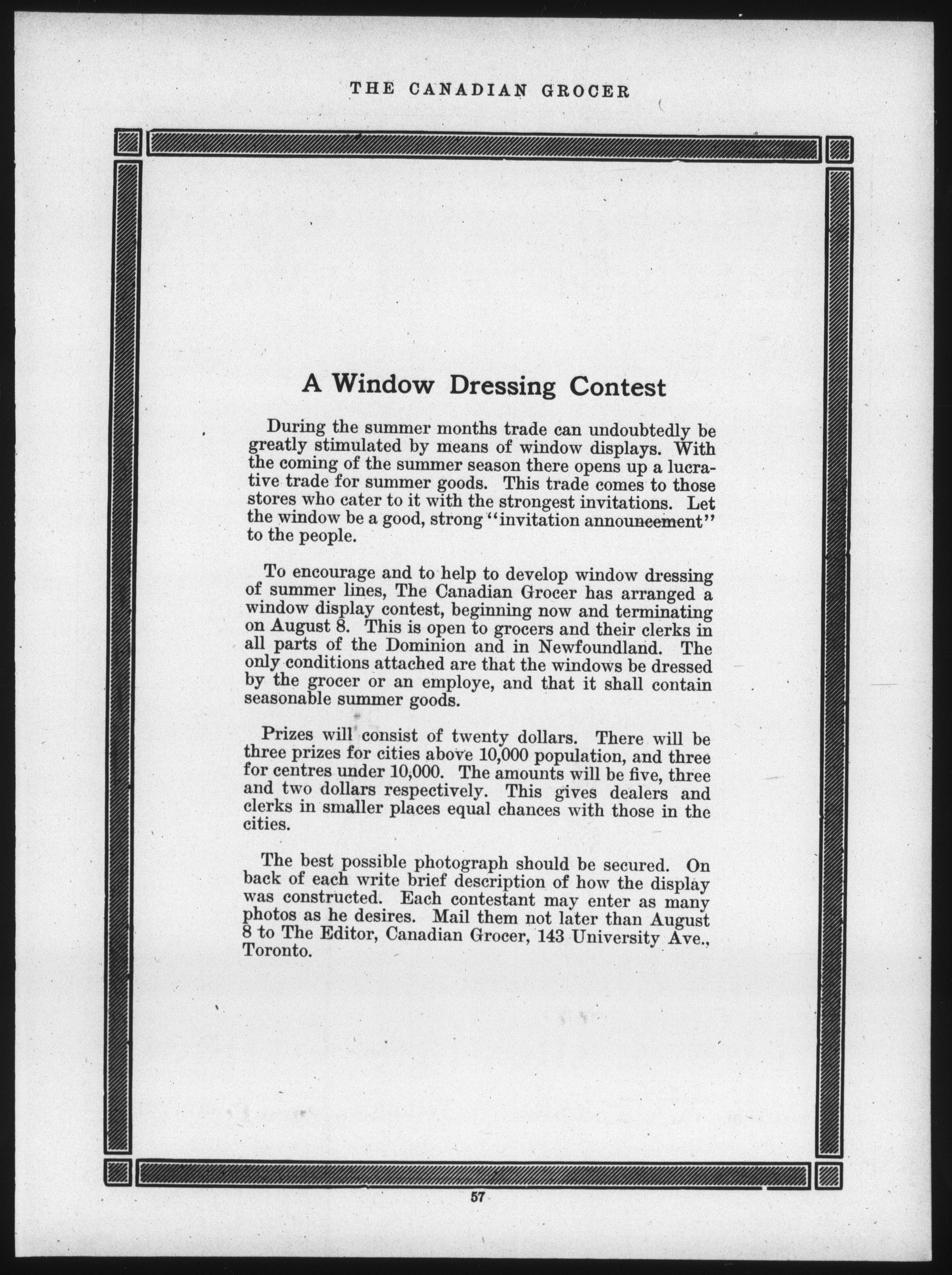 THE CANADIAN GROCER

A Window Dressing Contest

During the summer months trade can undoubtedly be greatly stimulated by means of window displays. With the coming of the summer season there opens up a lucrative trade for summer goods. This trade comes to those stores who cater to it with the strongest invitations. Let the window be a good, strong "invitation announcement" to the people.

To encourage and to help to develop window dressing of summer lines, The Canadian Grocer has arranged a window display contest, beginning now and terminating on August 8. This is open to grocers and their clerks in all parts of the Dominion and in Newfoundland. The only conditions attached are that the windows be dressed by the grocer or an employe, and that it shall contain seasonable summer goods.

Prizes will consist of twenty dollars. There will be three prizes for cities above 10,000 population, and three for centres under 10,000. The amounts will be five, three and two dollars respectively. This gives dealers and clerks in smaller places equal chances with those in the cities.

The best possible photograph should be secured. On back of each write brief description of how the display was constructed. Each contestant may enter as many photos as he desires. Mail them not later than August 8 to The Editor, Canadian Grocer, 143 University Ave., Toronto.

57